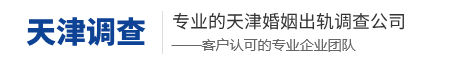 天津调查

专业的天津婚姻出轨调查公司

——客户认可的专业企业团队